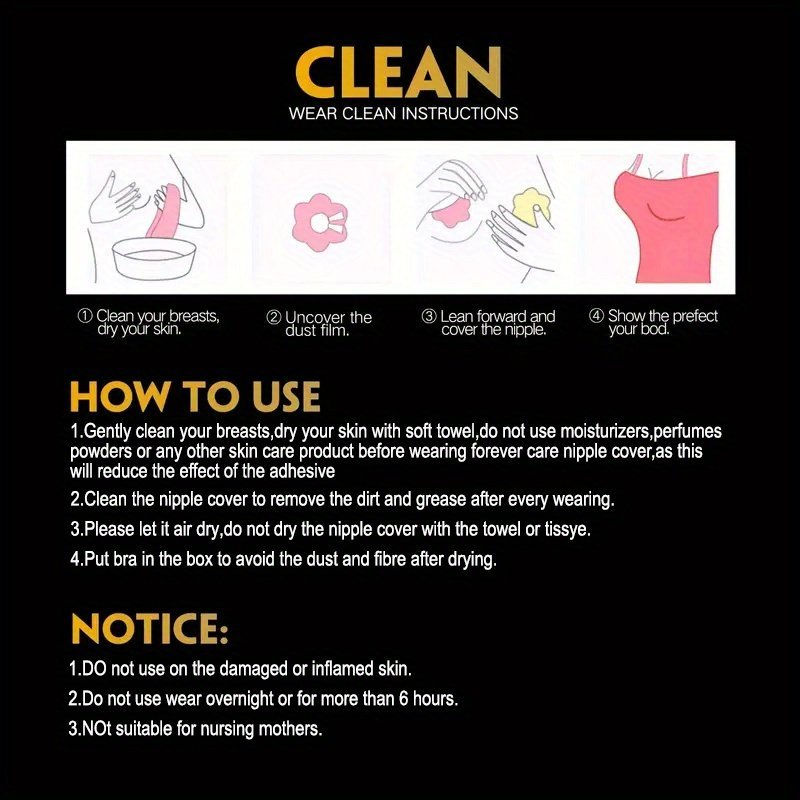 CLEAN
WEAR CLEAN INSTRUCTIONS

① Clean your breasts, dry your skin.

② Uncover the dust film.

③ Lean forward and cover the nipple.

④ Show the prefect your bod.

HOW TO USE

1.Gently clean your breasts,dry your skin with soft towel,do not use moisturizers,perfumes powders or any other skin care product before wearing forever care nipple cover,as this will reduce the effect of the adhesive

2.Clean the nipple cover to remove the dirt and grease after every wearing.

3.Please let it air dry,do not dry the nipple cover with the towel or tissye.

4.Put bra in the box to avoid the dust and fibre after drying.

NOTICE:

1.DO not use on the damaged or inflamed skin.

2.Do not use wear overnight or for more than 6 hours.

3.NOt suitable for nursing mothers.